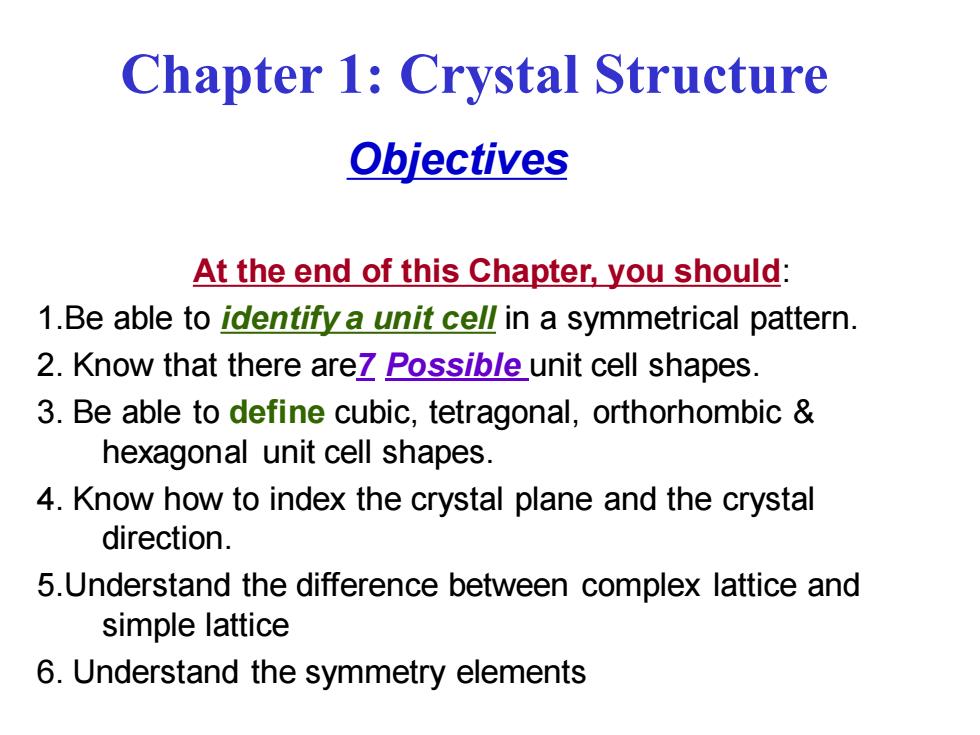 Chapter 1: Crystal Structure

Objectives

At the end of this Chapter, you should:

1.Be able to identify a unit cell in a symmetrical pattern.

2. Know that there are7 Possible unit cell shapes.

3. Be able to define cubic, tetragonal, orthorhombic & hexagonal unit cell shapes.

4. Know how to index the crystal plane and the crystal direction.

5.Understand the difference between complex lattice and simple lattice

6. Understand the symmetry elements